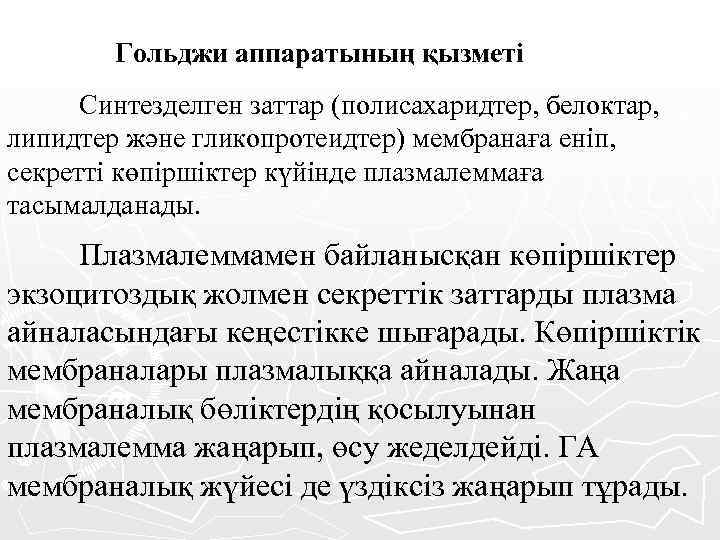 Гольджи аппаратының қызметі

Синтезделген заттар (полисахаридтер, белоктар, липидтер және гликопротеидтер) мембранаға еніп, секретті көпіршіктер күйінде плазмалеммаға тасымалданады.

Плазмалеммамен байланысқан көпіршіктер экзоцитоздық жолмен секреттік заттарды плазма айналасындағы кеңестікке шығарады. Көпіршіктік мембраналары плазмалыққа айналады. Жаңа мембраналық бөліктердің қосылуынан плазмалемма жаңарып, өсу жеделдейді. ГА мембраналық жүйесі де үздіксіз жаңарып тұрады.